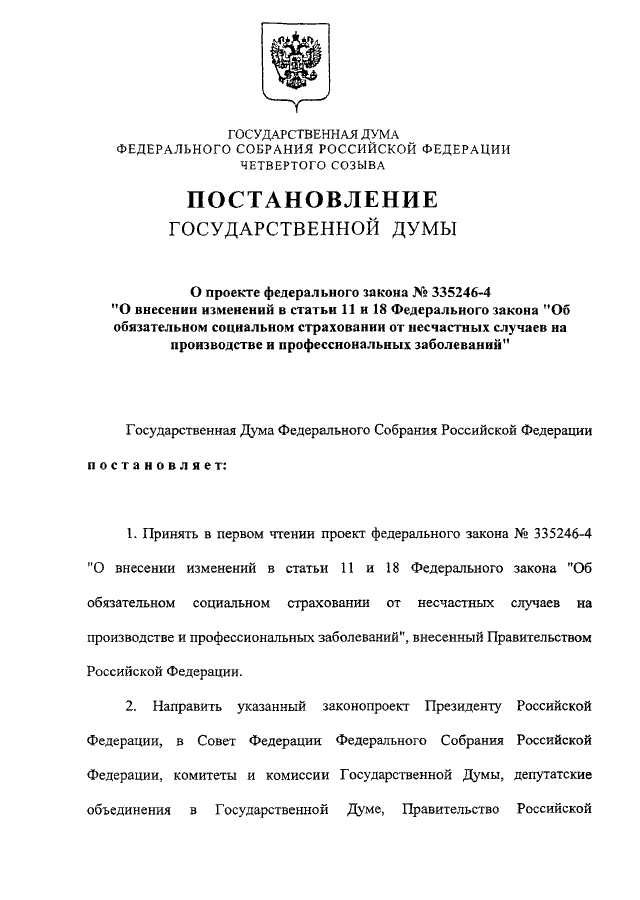 ГОСУДАРСТВЕННАЯ ДУМА
ФЕДЕРАЛЬНОГО СОБРАНИЯ РОССИЙСКОЙ ФЕДЕРАЦИИ
ЧЕТВЕРТОГО СОЗЫВА

ПОСТАНОВЛЕНИЕ
ГОСУДАРСТВЕННОЙ ДУМЫ

О проекте федерального закона № 335246-4 "О внесении изменений в статьи 11 и 18 Федерального закона "Об обязательном социальном страховании от несчастных случаев на производстве и профессиональных заболеваний"

Государственная Дума Федерального Собрания Российской Федерации постановляет:

1. Принять в первом чтении проект федерального закона № 335246-4 "О внесении изменений в статьи 11 и 18 Федерального закона "Об обязательном социальном страховании от несчастных случаев на производстве и профессиональных заболеваний", внесенный Правительством Российской Федерации.

2. Направить указанный законопроект Президенту Российской Федерации, в Совет Федерации Федерального Собрания Российской Федерации, комитеты и комиссии Государственной Думы, депутатские объединения в Государственной Думе, Правительство Российской